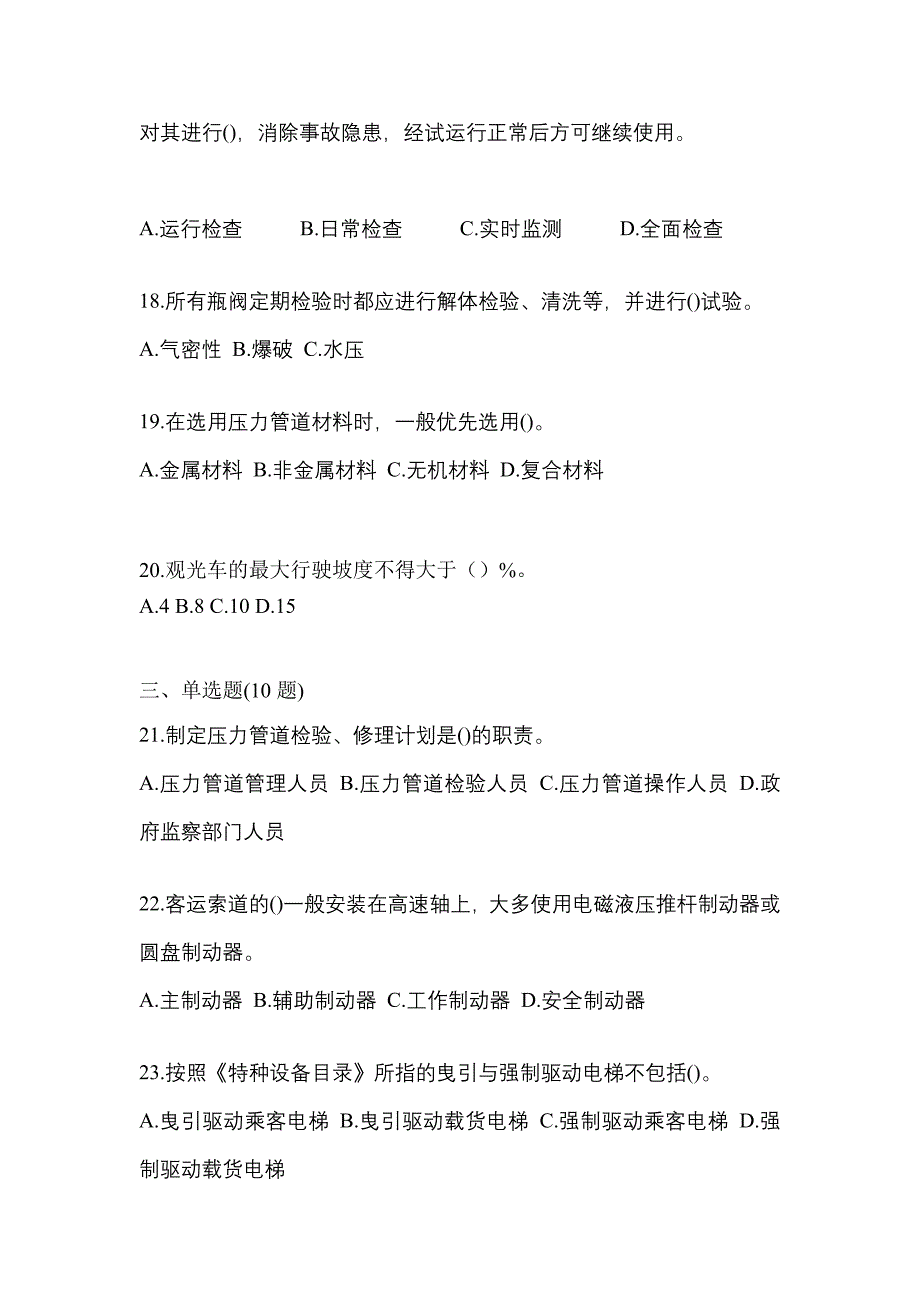 对其进行()，消除事故隐患，经试运行正常后方可继续使用。

A.运行检查　　B.日常检查　　C.实时监测　　D.全面检查

18.所有瓶阀定期检验时都应进行解体检验、清洗等，并进行()试验。

A.气密性 B.爆破 C.水压

19.在选用压力管道材料时，一般优先选用()。

A.金属材料 B.非金属材料 C.无机材料 D.复合材料

20.观光车的最大行驶坡度不得大于（）%。
A.4 B.8 C.10 D.15

三、单选题(10 题)

21.制定压力管道检验、修理计划是()的职责。

A.压力管道管理人员 B.压力管道检验人员 C.压力管道操作人员 D.政府监察部门人员

22.客运索道的()一般安装在高速轴上，大多使用电磁液压推杆制动器或圆盘制动器。

A.主制动器 B.辅助制动器 C.工作制动器 D.安全制动器

23.按照《特种设备目录》所指的曳引与强制驱动电梯不包括()。

A.曳引驱动乘客电梯 B.曳引驱动载货电梯 C.强制驱动乘客电梯 D.强制驱动载货电梯